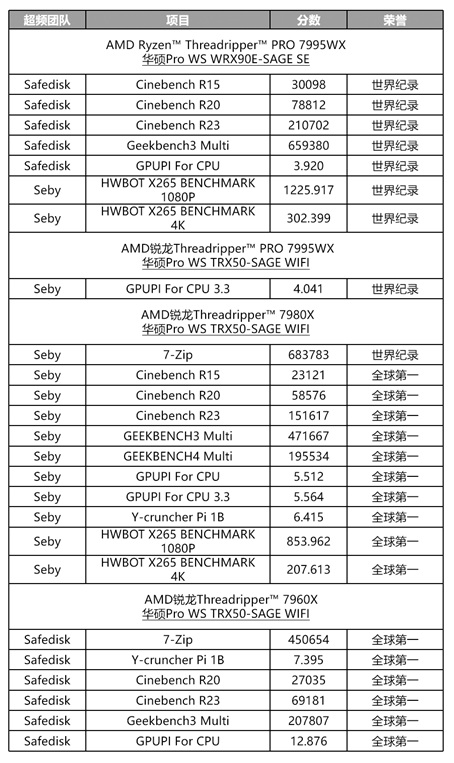 | 超频团队 | 项目 | 分数 | 荣誉 |
|---|---|---|---|
| AMD Ryzen™ Threadripper™ PRO 7995WX 华硕Pro WS WRX90E-SAGE SE | | | |
| Safedisk | Cinebench R15 | 30098 | 世界纪录 |
| Safedisk | Cinebench R20 | 78812 | 世界纪录 |
| Safedisk | Cinebench R23 | 210702 | 世界纪录 |
| Safedisk | Geekbench3 Multi | 659380 | 世界纪录 |
| Safedisk | GPUPI For CPU | 3.920 | 世界纪录 |
| Seby | HWBOT X265 BENCHMARK 1080P | 1225.917 | 世界纪录 |
| Seby | HWBOT X265 BENCHMARK 4K | 302.399 | 世界纪录 |
| AMD锐龙Threadripper™ PRO 7995WX 华硕Pro WS TRX50-SAGE WIFI | | | |
| Seby | GPUPI For CPU 3.3 | 4.041 | 世界纪录 |
| AMD锐龙Threadripper™ 7980X 华硕Pro WS TRX50-SAGE WIFI | | | |
| Seby | 7-Zip | 683783 | 世界纪录 |
| Seby | Cinebench R15 | 23121 | 全球第一 |
| Seby | Cinebench R20 | 58576 | 全球第一 |
| Seby | Cinebench R23 | 151617 | 全球第一 |
| Seby | GEEKBENCH3 Multi | 471667 | 全球第一 |
| Seby | GEEKBENCH4 Multi | 195534 | 全球第一 |
| Seby | GPUPI For CPU | 5.512 | 全球第一 |
| Seby | GPUPI For CPU 3.3 | 5.564 | 全球第一 |
| Seby | Y-cruncher Pi 1B | 6.415 | 全球第一 |
| Seby | HWBOT X265 BENCHMARK 1080P | 853.962 | 全球第一 |
| Seby | HWBOT X265 BENCHMARK 4K | 207.613 | 全球第一 |
| AMD锐龙Threadripper™ 7960X 华硕Pro WS TRX50-SAGE WIFI | | | |
| Safedisk | 7-Zip | 450654 | 全球第一 |
| Safedisk | Y-cruncher Pi 1B | 7.395 | 全球第一 |
| Safedisk | Cinebench R20 | 27035 | 全球第一 |
| Safedisk | Cinebench R23 | 69181 | 全球第一 |
| Safedisk | Geekbench3 Multi | 207807 | 全球第一 |
| Safedisk | GPUPI For CPU | 12.876 | 全球第一 |